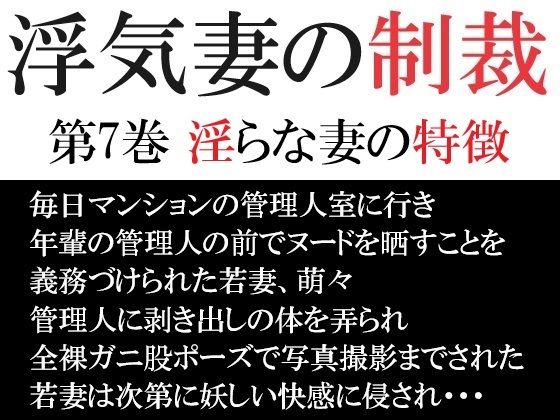 浮気妻の制裁

第7巻 淫らな妻の特徴

毎日マンションの管理人室に行き
年輩の管理人の前でヌードを晒すことを
義務づけられた若妻、萌々
管理人に剥き出しの体を弄られ
全裸ガニ股ポーズで写真撮影までされた
若妻は次第に妖しい快感に侵され・・・